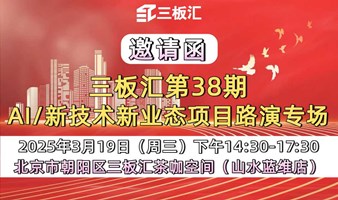 三板汇

邀请函

三板汇第38期
AI/新技术新业态项目路演专场

2025年3月19日（周三）下午14:30-17:30
北京市朝阳区三板汇茶咖空间（山水蓝维店）